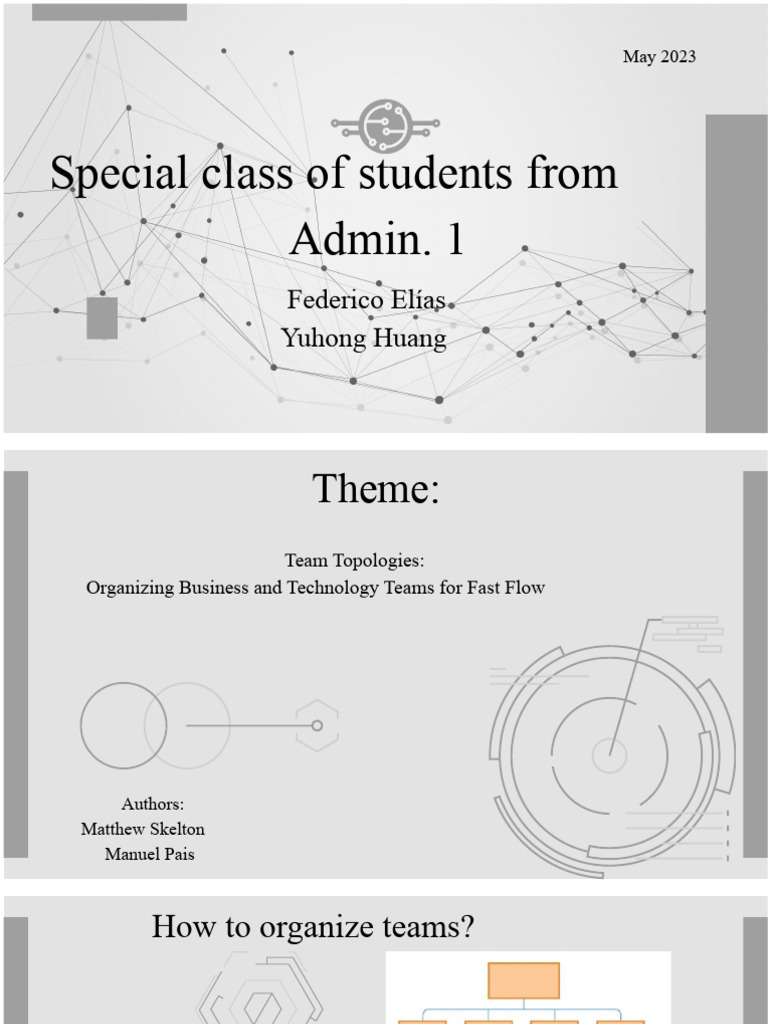 May 2023

Special class of students from Admin. 1

Federico Elías
Yuhong Huang

Theme:

Team Topologies:
Organizing Business and Technology Teams for Fast Flow

Authors:
Matthew Skelton
Manuel Pais

How to organize teams?